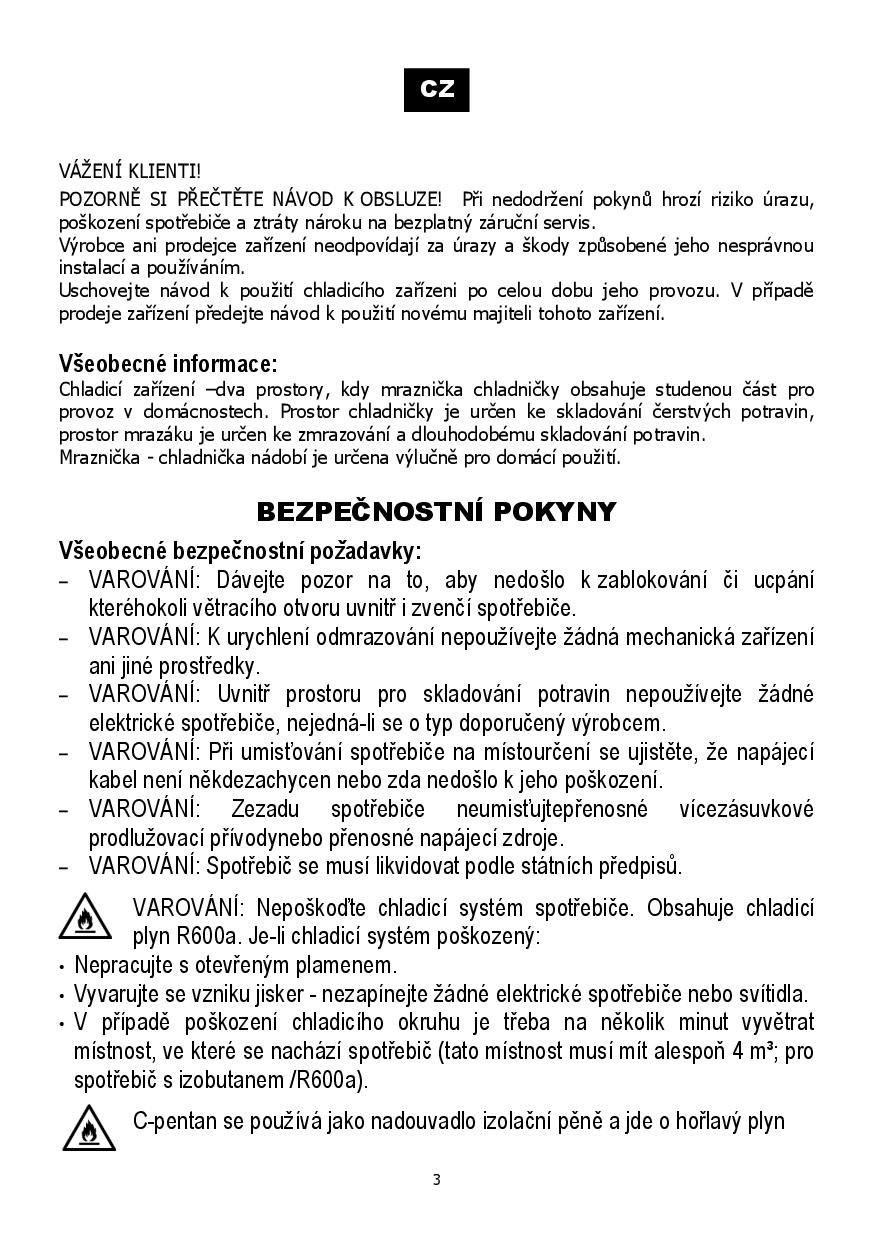 CZ

VÁŽENÍ KLIENTI!
POZORNĚ SI PŘEČTĚTE NÁVOD K OBSLUZE! Při nedodržení pokynů hrozí riziko úrazu, poškození spotřebiče a ztráty nároku na bezplatný záruční servis.
Výrobce ani prodejce zařízení neodpovídají za úrazy a škody způsobené jeho nesprávnou instalací a používáním.
Uschovejte návod k použití chladicího zařízeni po celou dobu jeho provozu. V případě prodeje zařízení předejte návod k použití novému majiteli tohoto zařízení.

Všeobecné informace:
Chladicí zařízení –dva prostory, kdy mraznička chladničky obsahuje studenou část pro provoz v domácnostech. Prostor chladničky je určen ke skladování čerstvých potravin, prostor mrazáku je určen ke zmrazování a dlouhodobému skladování potravin.
Mraznička - chladnička nádobí je určena výlučně pro domácí použití.

BEZPEČNOSTNÍ POKYNY

Všeobecné bezpečnostní požadavky:
– VAROVÁNÍ: Dávejte pozor na to, aby nedošlo k zablokování či ucpání kteréhokoli větracího otvoru uvnitř i zvenčí spotřebiče.
– VAROVÁNÍ: K urychlení odmrazování nepoužívejte žádná mechanická zařízení ani jiné prostředky.
– VAROVÁNÍ: Uvnitř prostoru pro skladování potravin nepoužívejte žádné elektrické spotřebiče, nejedná-li se o typ doporučený výrobcem.
– VAROVÁNÍ: Při umisťování spotřebiče na místourčení se ujistěte, že napájecí kabel není někdezachycen nebo zda nedošlo k jeho poškození.
– VAROVÁNÍ: Zezadu spotřebiče neumisťujtepřenosné vícezásuvkové prodlužovací přívodynebo přenosné napájecí zdroje.
– VAROVÁNÍ: Spotřebič se musí likvidovat podle státních předpisů.

VAROVÁNÍ: Nepoškoďte chladicí systém spotřebiče. Obsahuje chladicí plyn R600a. Je-li chladicí systém poškozený:
• Nepracujte s otevřeným plamenem.
• Vyvarujte se vzniku jisker - nezapínejte žádné elektrické spotřebiče nebo svítidla.
• V případě poškození chladicího okruhu je třeba na několik minut vyvětrat místnost, ve které se nachází spotřebič (tato místnost musí mít alespoň 4 m³; pro spotřebič s izobutanem /R600a).

C-pentan se používá jako nadouvadlo izolační pěně a jde o hořlavý plyn

3